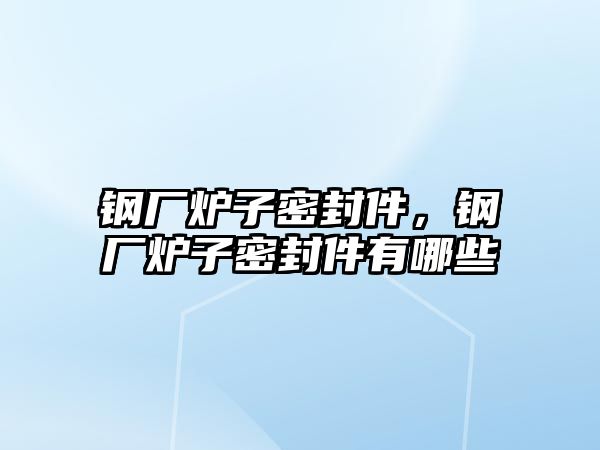 钢厂炉子密封件，钢厂炉子密封件有哪些